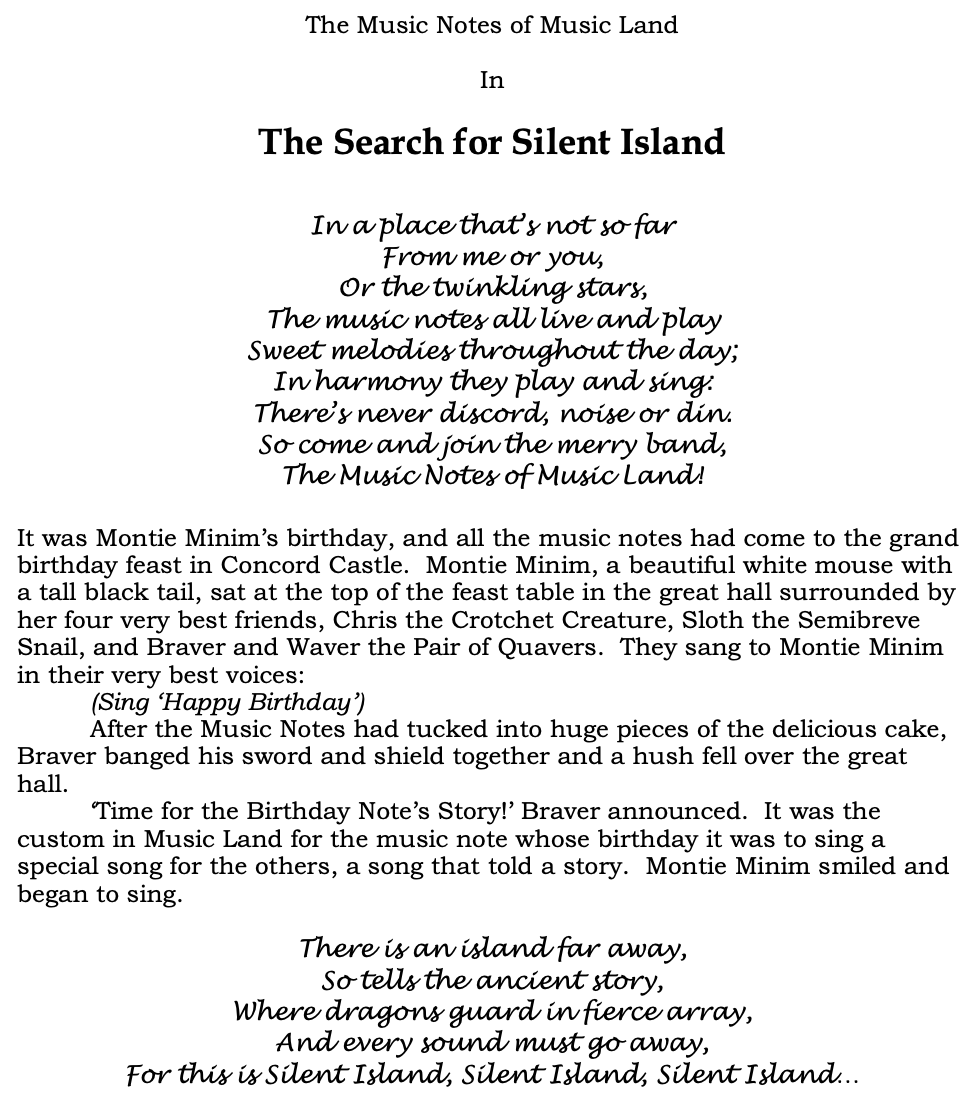 The Music Notes of Music Land

In

The Search for Silent Island

In a place that's not so far
From me or you,
Or the twinkling stars,
The music notes all live and play
Sweet melodies throughout the day;
In harmony they play and sing:
There's never discord, noise or din.
So come and join the merry band,
The Music Notes of Music Land!

It was Montie Minim's birthday, and all the music notes had come to the grand birthday feast in Concord Castle. Montie Minim, a beautiful white mouse with a tall black tail, sat at the top of the feast table in the great hall surrounded by her four very best friends, Chris the Crotchet Creature, Sloth the Semibreve Snail, and Braver and Waver the Pair of Quavers. They sang to Montie Minim in their very best voices:

(Sing 'Happy Birthday')

After the Music Notes had tucked into huge pieces of the delicious cake, Braver banged his sword and shield together and a hush fell over the great hall.

'Time for the Birthday Note's Story!' Braver announced. It was the custom in Music Land for the music note whose birthday it was to sing a special song for the others, a song that told a story. Montie Minim smiled and began to sing.

There is an island far away,
So tells the ancient story,
Where dragons guard in fierce array,
And every sound must go away,
For this is Silent Island, Silent Island, Silent Island...